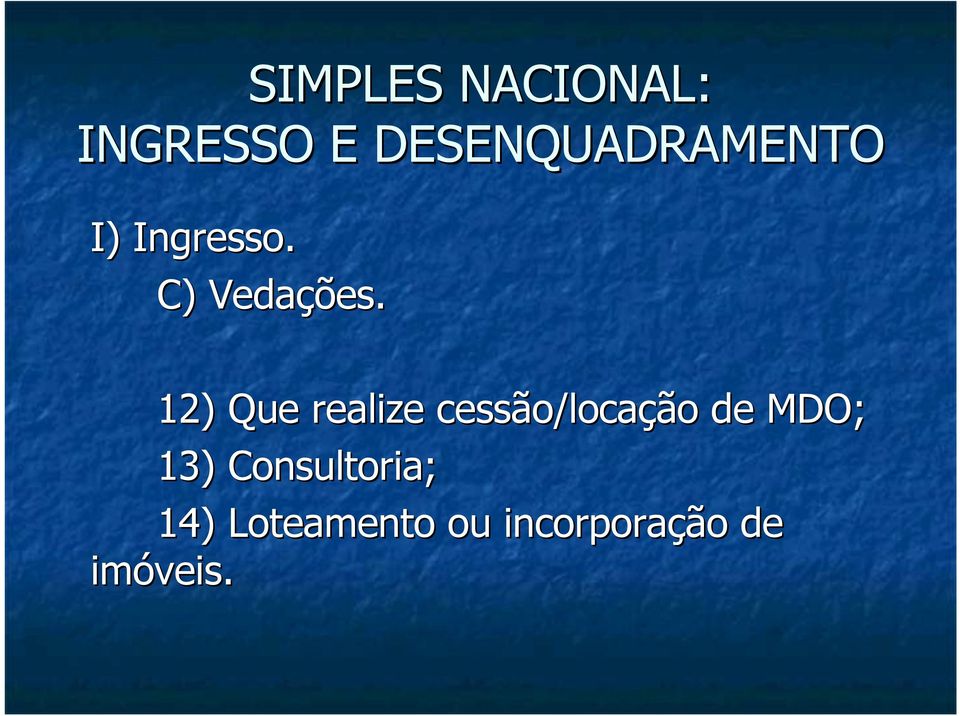 SIMPLES NACIONAL:
INGRESSO E DESENQUADRAMENTO

I) Ingresso.

C) Vedações.

12) Que realize cessão/locação de MDO;

13) Consultoria;

14) Loteamento ou incorporação de imóveis.